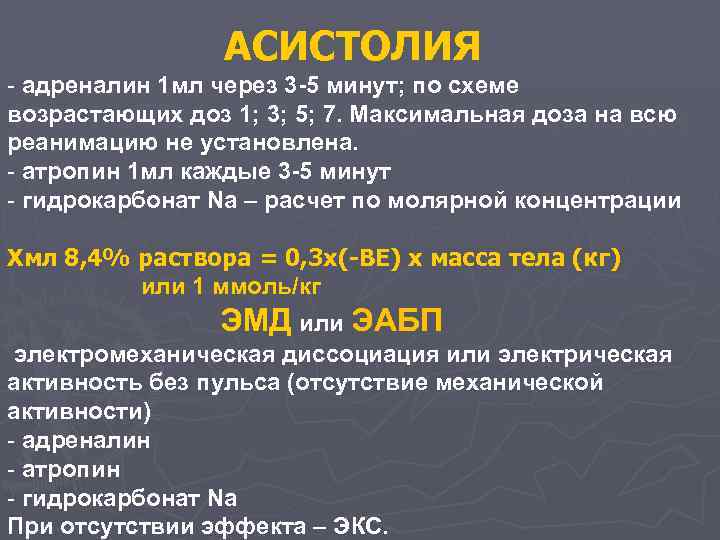 АСИСТОЛИЯ

- адреналин 1мл через 3-5 минут; по схеме возрастающих доз 1; 3; 5; 7. Максимальная доза на всю реанимацию не установлена.
- атропин 1мл каждые 3-5 минут
- гидрокарбонат Na – расчет по молярной концентрации

Хмл 8,4% раствора = 0,3х(-ВЕ) х масса тела (кг)
или 1 ммоль/кг

ЭМД или ЭАБП

электромеханическая диссоциация или электрическая активность без пульса (отсутствие механической активности)
- адреналин
- атропин
- гидрокарбонат Na
При отсутствии эффекта – ЭКС.